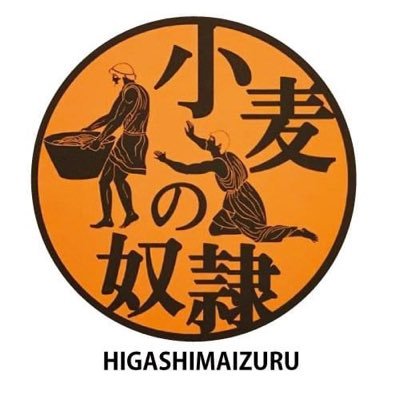 小麦の奴隷

HIGASHIMAIZURU